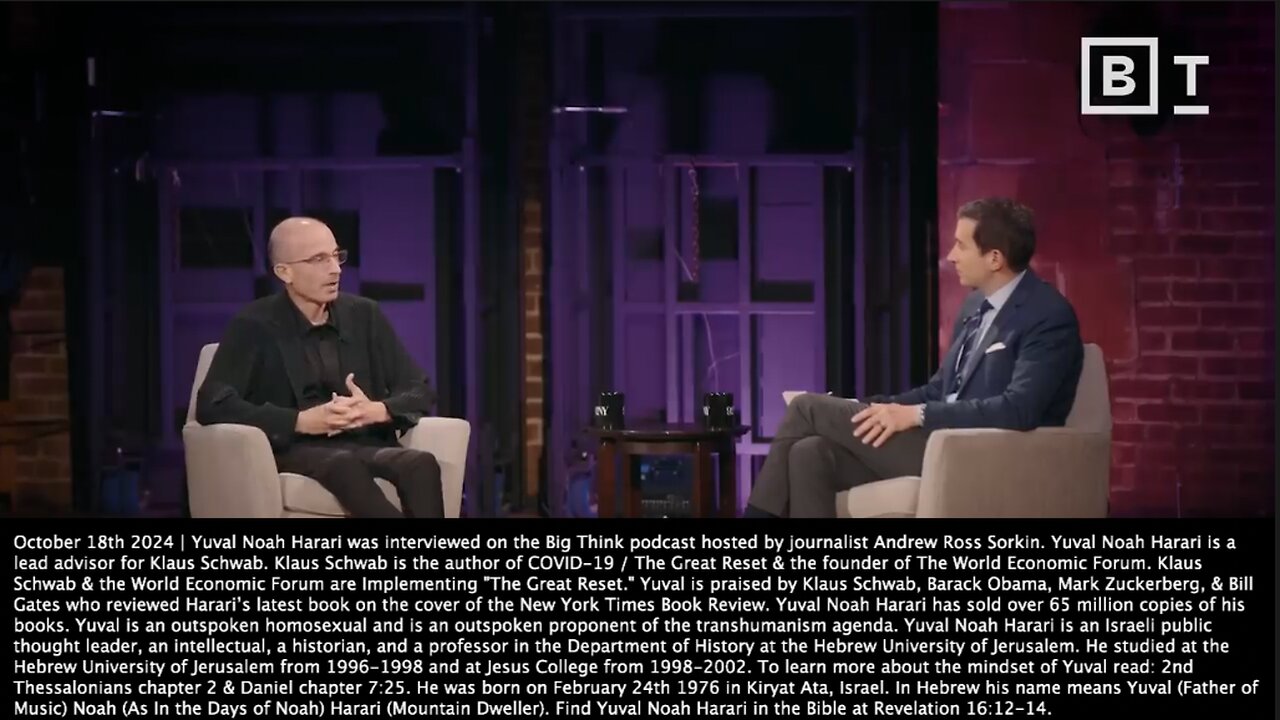 B T

October 18th 2024 | Yuval Noah Harari was interviewed on the Big Think podcast hosted by journalist Andrew Ross Sorkin. Yuval Noah Harari is a lead advisor for Klaus Schwab. Klaus Schwab is the author of COVID-19 / The Great Reset & the founder of The World Economic Forum. Klaus Schwab & the World Economic Forum are Implementing "The Great Reset." Yuval is praised by Klaus Schwab, Barack Obama, Mark Zuckerberg, & Bill Gates who reviewed Harari's latest book on the cover of the New York Times Book Review. Yuval Noah Harari has sold over 65 million copies of his books. Yuval is an outspoken homosexual and is an outspoken proponent of the transhumanism agenda. Yuval Noah Harari is an Israeli public thought leader, an intellectual, a historian, and a professor in the Department of History at the Hebrew University of Jerusalem. He studied at the Hebrew University of Jerusalem from 1996-1998 and at Jesus College from 1998-2002. To learn more about the mindset of Yuval read: 2nd Thessalonians chapter 2 & Daniel chapter 7:25. He was born on February 24th 1976 in Kiryat Ata, Israel. In Hebrew his name means Yuval (Father of Music) Noah (As In the Days of Noah) Harari (Mountain Dweller). Find Yuval Noah Harari in the Bible at Revelation 16:12-14.